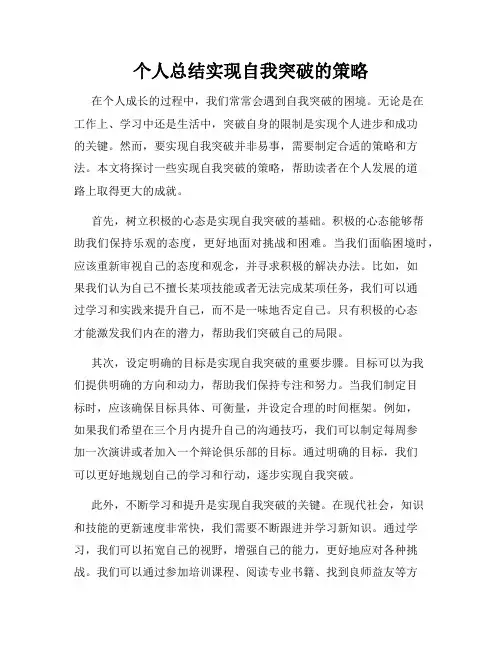 个人总结实现自我突破的策略

在个人成长的过程中，我们常常会遇到自我突破的困境。无论是在工作上、学习中还是生活中，突破自身的限制是实现个人进步和成功的关键。然而，要实现自我突破并非易事，需要制定合适的策略和方法。本文将探讨一些实现自我突破的策略，帮助读者在个人发展的道路上取得更大的成就。

首先，树立积极的心态是实现自我突破的基础。积极的心态能够帮助我们保持乐观的态度，更好地面对挑战和困难。当我们面临困境时，应该重新审视自己的态度和观念，并寻求积极的解决办法。比如，如果我们认为自己不擅长某项技能或者无法完成某项任务，我们可以通过学习和实践来提升自己，而不是一味地否定自己。只有积极的心态才能激发我们内在的潜力，帮助我们突破自己的局限。

其次，设定明确的目标是实现自我突破的重要步骤。目标可以为我们提供明确的方向和动力，帮助我们保持专注和努力。当我们制定目标时，应该确保目标具体、可衡量，并设定合理的时间框架。例如，如果我们希望在三个月内提升自己的沟通技巧，我们可以制定每周参加一次演讲或者加入一个辩论俱乐部的目标。通过明确的目标，我们可以更好地规划自己的学习和行动，逐步实现自我突破。

此外，不断学习和提升是实现自我突破的关键。在现代社会，知识和技能的更新速度非常快，我们需要不断跟进并学习新知识。通过学习，我们可以拓宽自己的视野，增强自己的能力，更好地应对各种挑战。我们可以通过参加培训课程、阅读专业书籍、找到良师益友等方